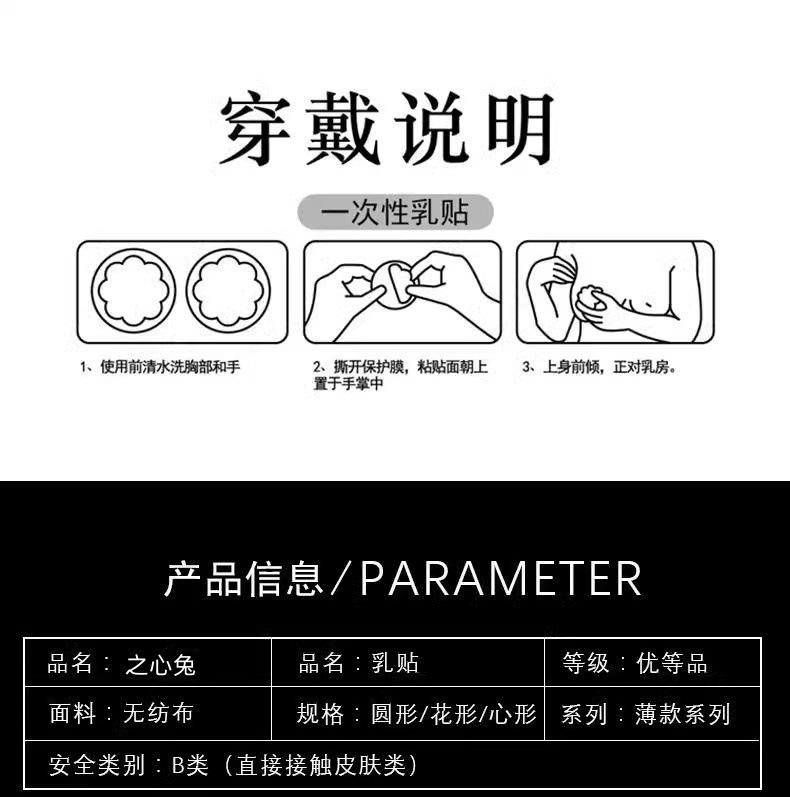 穿戴说明

一次性乳贴

1、使用前清水洗胸部和手

2、撕开保护膜，粘贴面朝上置于手掌中

3、上身前倾，正对乳房。

产品信息/PARAMETER

| 品名：之心兔 | 品名：乳贴 | 等级：优等品 |
|---|---|---|
| 面料：无纺布 | 规格：圆形/花形/心形 | 系列：薄款系列 |
| 安全类别：B类（直接接触皮肤类） | | |